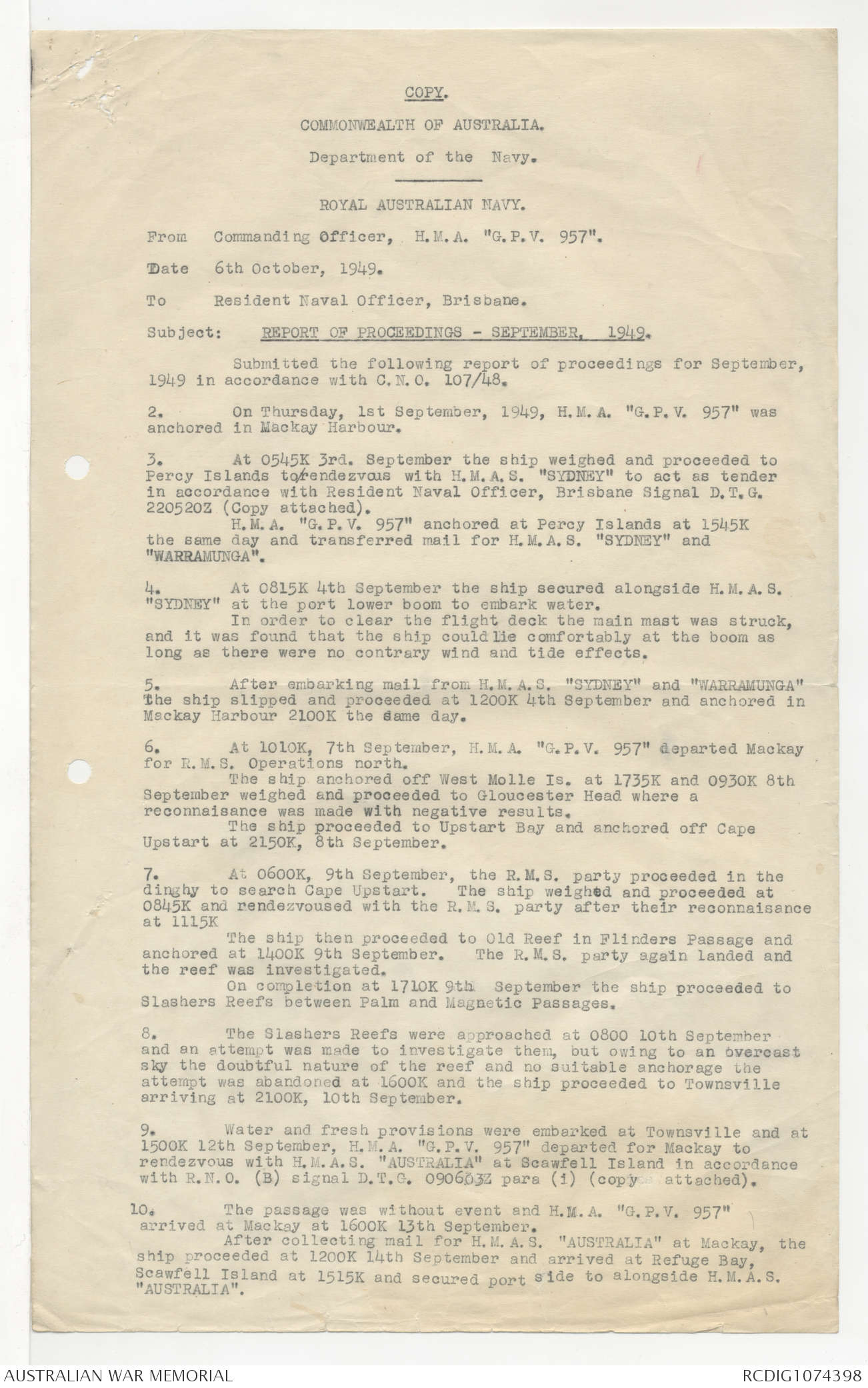 COPY.

COMMONWEALTH OF AUSTRALIA.

Department of the Navy.

ROYAL AUSTRALIAN NAVY.

From Commanding Officer, H.M.A. "G.P.V. 957".

Date 6th October, 1949.

To Resident Naval Officer, Brisbane.

Subject: REPORT OF PROCEEDINGS - SEPTEMBER, 1949.

Submitted the following report of proceedings for September, 1949 in accordance with C.N.O. 107/48.

2. On Thursday, 1st September, 1949, H.M.A. "G.P.V. 957" was anchored in Mackay Harbour.

3. At 0545K 3rd. September the ship weighed and proceeded to Percy Islands to rendezvous with H.M.A.S. "SYDNEY" to act as tender in accordance with Resident Naval Officer, Brisbane Signal D.T.G. 220520Z (Copy attached).
H.M.A. "G.P.V. 957" anchored at Percy Islands at 1545K the same day and transferred mail for H.M.A.S. "SYDNEY" and "WARRAMUNGA".

4. At 0815K 4th September the ship secured alongside H.M.A.S. "SYDNEY" at the port lower boom to embark water.
In order to clear the flight deck the main mast was struck, and it was found that the ship could lie comfortably at the boom as long as there were no contrary wind and tide effects.

5. After embarking mail from H.M.A.S. "SYDNEY" and "WARRAMUNGA" the ship slipped and proceeded at 1200K 4th September and anchored in Mackay Harbour 2100K the same day.

6. At 1010K, 7th September, H.M.A. "G.P.V. 957" departed Mackay for R.M.S. Operations north.
The ship anchored off West Molle Is. at 1735K and 0930K 8th September weighed and proceeded to Gloucester Head where a reconnaisance was made with negative results.
The ship proceeded to Upstart Bay and anchored off Cape Upstart at 2150K, 8th September.

7. At 0600K, 9th September, the R.M.S. party proceeded in the dinghy to search Cape Upstart. The ship weighed and proceeded at 0845K and rendezvoused with the R.M.S. party after their reconnaisance at 1115K
The ship then proceeded to Old Reef in Flinders Passage and anchored at 1400K 9th September. The R.M.S. party again landed and the reef was investigated.
On completion at 1710K 9th September the ship proceeded to Slashers Reefs between Palm and Magnetic Passages.

8. The Slashers Reefs were approached at 0800 10th September and an attempt was made to investigate them, but owing to an overcast sky the doubtful nature of the reef and no suitable anchorage the attempt was abandoned at 1600K and the ship proceeded to Townsville arriving at 2100K, 10th September.

9. Water and fresh provisions were embarked at Townsville and at 1500K 12th September, H.M.A. "G.P.V. 957" departed for Mackay to rendezvous with H.M.A.S. "AUSTRALIA" at Scawfell Island in accordance with R.N.O. (B) signal D.T.G. 090603Z para (i) (copy attached).

10. The passage was without event and H.M.A. "G.P.V. 957" arrived at Mackay at 1600K 13th September.
After collecting mail for H.M.A.S. "AUSTRALIA" at Mackay, the ship proceeded at 1200K 14th September and arrived at Refuge Bay, Scawfell Island at 1515K and secured port side to alongside H.M.A.S. "AUSTRALIA".

AUSTRALIAN WAR MEMORIAL
RCDIG1074398